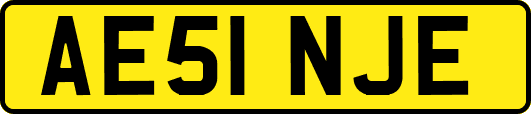 AE51 NJE